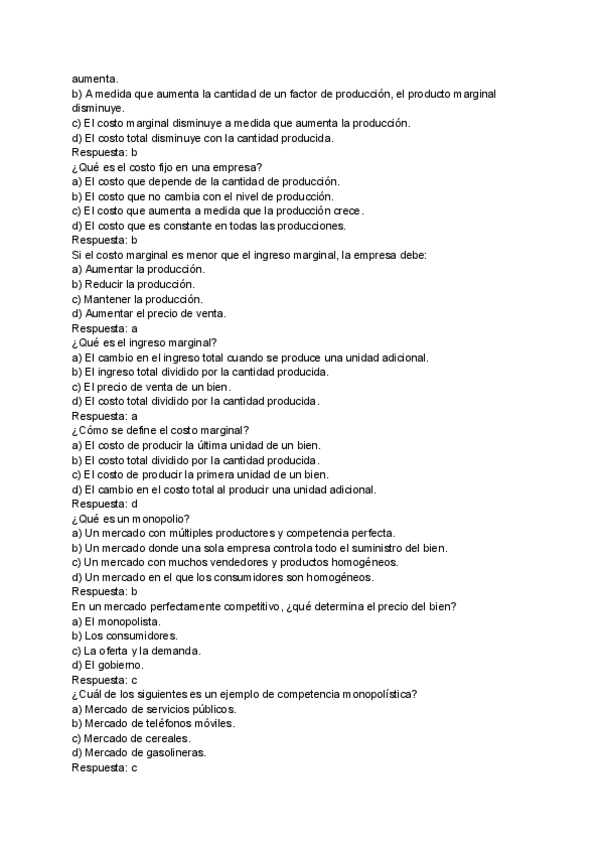 aumenta.
b) A medida que aumenta la cantidad de un factor de producción, el producto marginal disminuye.
c) El costo marginal disminuye a medida que aumenta la producción.
d) El costo total disminuye con la cantidad producida.
Respuesta: b
¿Qué es el costo fijo en una empresa?
a) El costo que depende de la cantidad de producción.
b) El costo que no cambia con el nivel de producción.
c) El costo que aumenta a medida que la producción crece.
d) El costo que es constante en todas las producciones.
Respuesta: b
Si el costo marginal es menor que el ingreso marginal, la empresa debe:
a) Aumentar la producción.
b) Reducir la producción.
c) Mantener la producción.
d) Aumentar el precio de venta.
Respuesta: a
¿Qué es el ingreso marginal?
a) El cambio en el ingreso total cuando se produce una unidad adicional.
b) El ingreso total dividido por la cantidad producida.
c) El precio de venta de un bien.
d) El costo total dividido por la cantidad producida.
Respuesta: a
¿Cómo se define el costo marginal?
a) El costo de producir la última unidad de un bien.
b) El costo total dividido por la cantidad producida.
c) El costo de producir la primera unidad de un bien.
d) El cambio en el costo total al producir una unidad adicional.
Respuesta: d
¿Qué es un monopolio?
a) Un mercado con múltiples productores y competencia perfecta.
b) Un mercado donde una sola empresa controla todo el suministro del bien.
c) Un mercado con muchos vendedores y productos homogéneos.
d) Un mercado en el que los consumidores son homogéneos.
Respuesta: b
En un mercado perfectamente competitivo, ¿qué determina el precio del bien?
a) El monopolista.
b) Los consumidores.
c) La oferta y la demanda.
d) El gobierno.
Respuesta: c
¿Cuál de los siguientes es un ejemplo de competencia monopolística?
a) Mercado de servicios públicos.
b) Mercado de teléfonos móviles.
c) Mercado de cereales.
d) Mercado de gasolineras.
Respuesta: c